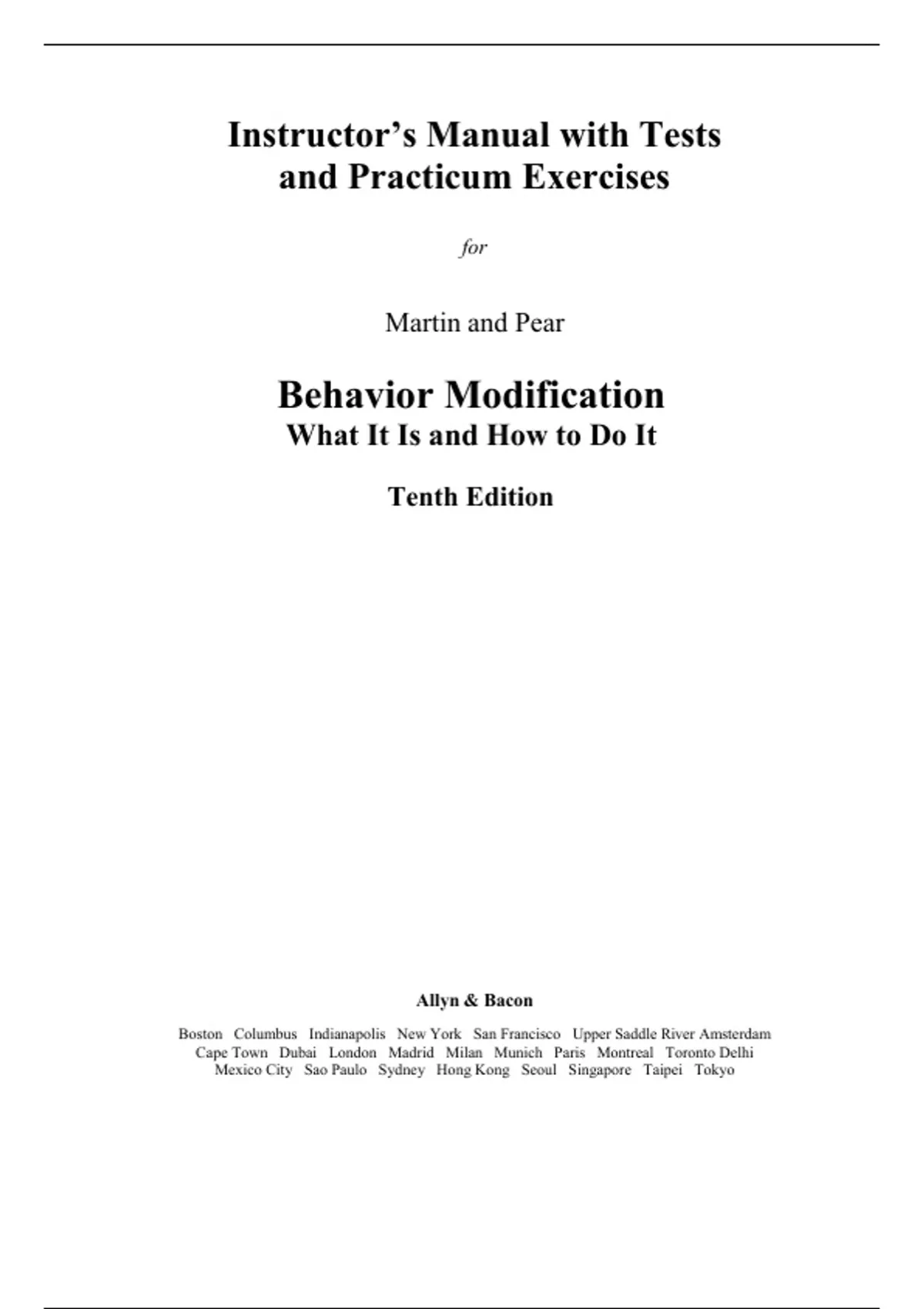 Instructor's Manual with Tests
and Practicum Exercises

for

Martin and Pear

Behavior Modification
What It Is and How to Do It

Tenth Edition

Allyn & Bacon

Boston Columbus Indianapolis New York San Francisco Upper Saddle River Amsterdam
Cape Town Dubai London Madrid Milan Munich Paris Montreal Toronto Delhi
Mexico City Sao Paulo Sydney Hong Kong Seoul Singapore Taipei Tokyo